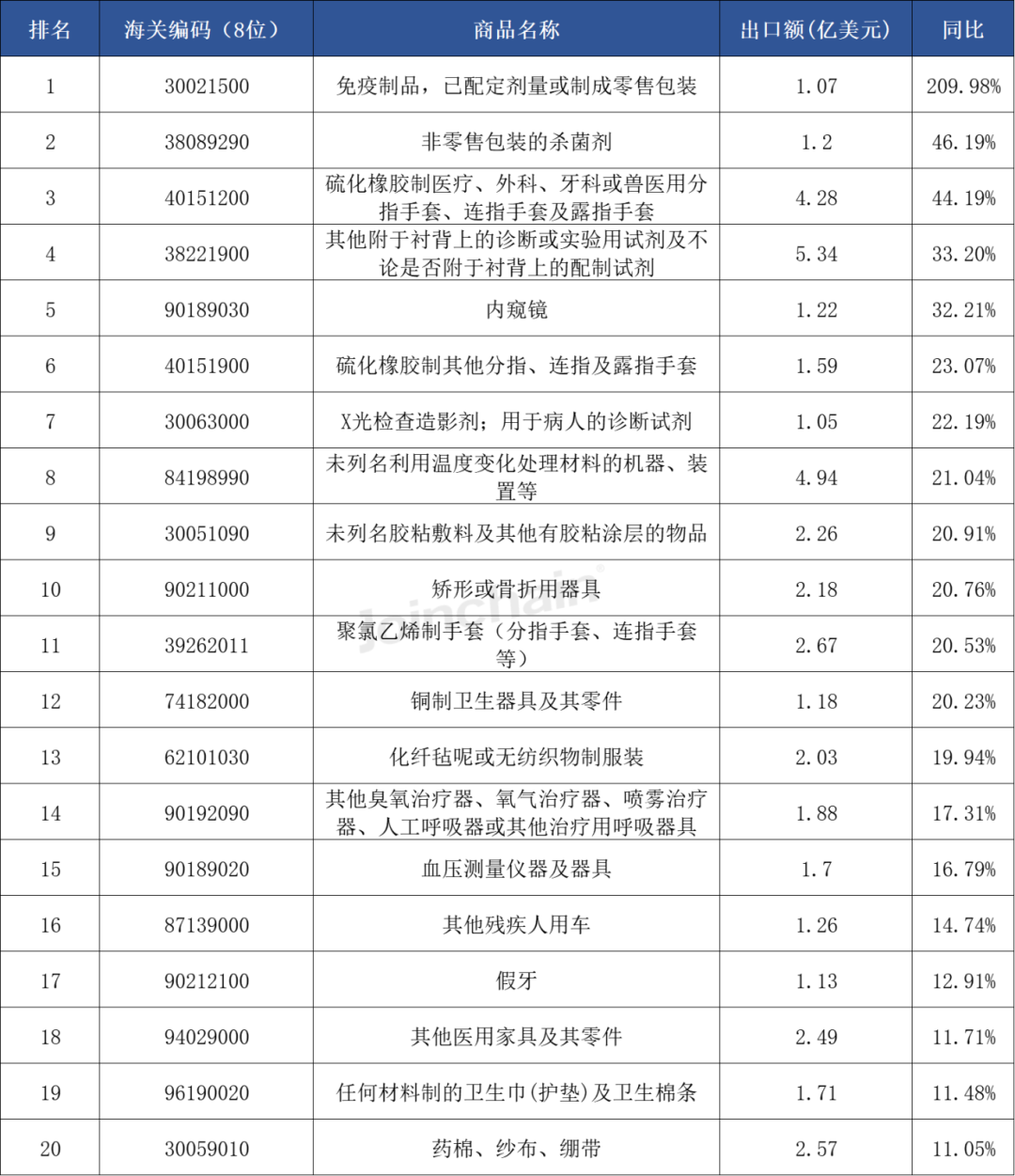 | 排名 | 海关编码（8位） | 商品名称 | 出口额(亿美元) | 同比 |
|---|---|---|---|---|
| 1 | 30021500 | 免疫制品，已配定剂量或制成零售包装 | 1.07 | 209.98% |
| 2 | 38089290 | 非零售包装的杀菌剂 | 1.2 | 46.19% |
| 3 | 40151200 | 硫化橡胶制医疗、外科、牙科或兽医用分指手套、连指手套及露指手套 | 4.28 | 44.19% |
| 4 | 38221900 | 其他附于衬背上的诊断或实验用试剂及不论是否附于衬背上的配制试剂 | 5.34 | 33.20% |
| 5 | 90189030 | 内窥镜 | 1.22 | 32.21% |
| 6 | 40151900 | 硫化橡胶制其他分指、连指及露指手套 | 1.59 | 23.07% |
| 7 | 30063000 | X光检查造影剂；用于病人的诊断试剂 | 1.05 | 22.19% |
| 8 | 84198990 | 未列名利用温度变化处理材料的机器、装置等 | 4.94 | 21.04% |
| 9 | 30051090 | 未列名胶粘敷料及其他有胶粘涂层的物品 | 2.26 | 20.91% |
| 10 | 90211000 | 矫形或骨折用器具 | 2.18 | 20.76% |
| 11 | 39262011 | 聚氯乙烯制手套（分指手套、连指手套等） | 2.67 | 20.53% |
| 12 | 74182000 | 铜制卫生器具及其零件 | 1.18 | 20.23% |
| 13 | 62101030 | 化纤毡呢或无纺织物制服装 | 2.03 | 19.94% |
| 14 | 90192090 | 其他臭氧治疗器、氧气治疗器、喷雾治疗器、人工呼吸器或其他治疗用呼吸器具 | 1.88 | 17.31% |
| 15 | 90189020 | 血压测量仪器及器具 | 1.7 | 16.79% |
| 16 | 87139000 | 其他残疾人用车 | 1.26 | 14.74% |
| 17 | 90212100 | 假牙 | 1.13 | 12.91% |
| 18 | 94029000 | 其他医用家具及其零件 | 2.49 | 11.71% |
| 19 | 96190020 | 任何材料制的卫生巾(护垫)及卫生棉条 | 1.71 | 11.48% |
| 20 | 30059010 | 药棉、纱布、绷带 | 2.57 | 11.05% |

Joinchain